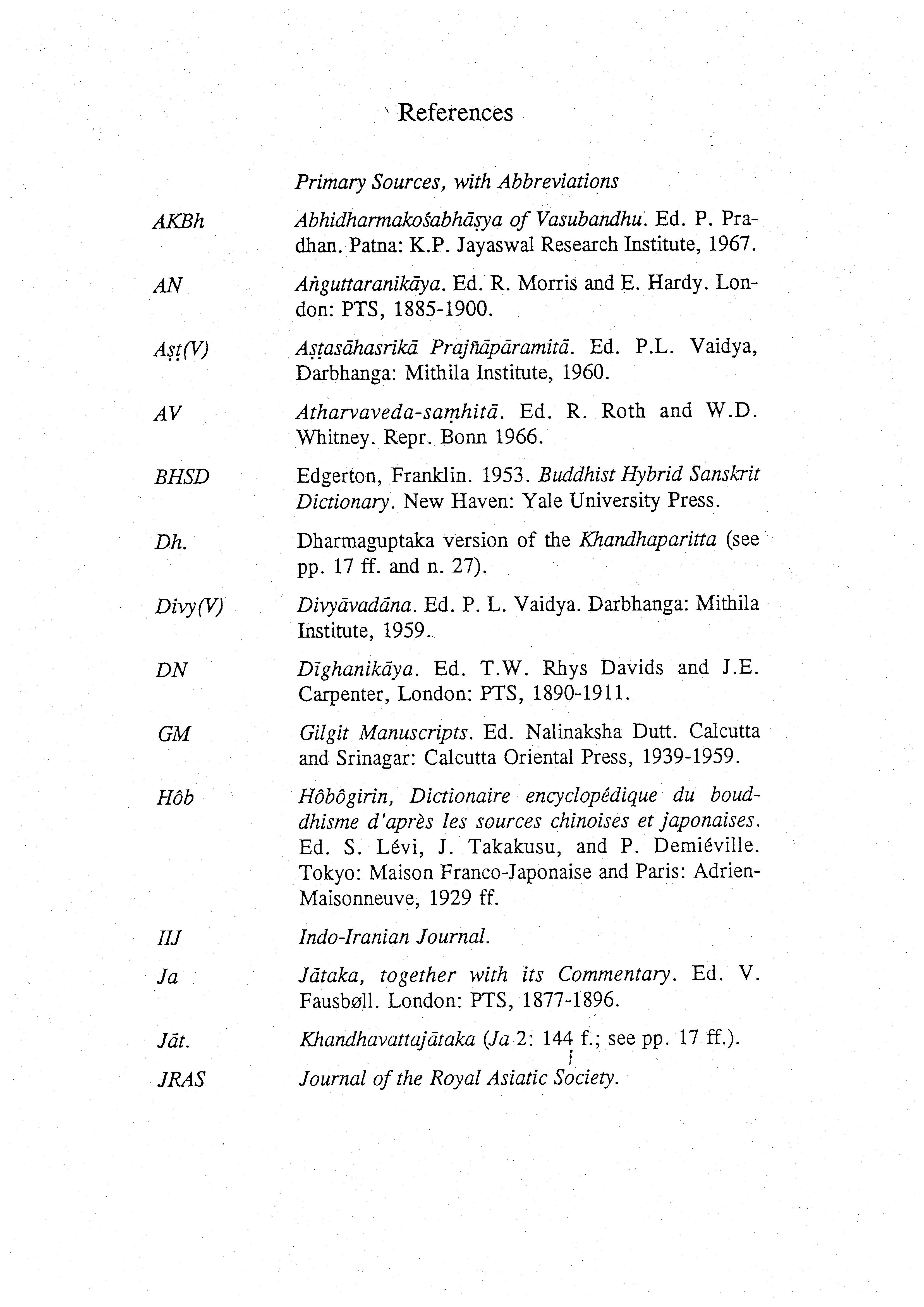 References

Primary Sources, with Abbreviations

AKBh Abhidharmakośabhāṣya of Vasubandhu. Ed. P. Pradhan. Patna: K.P. Jayaswal Research Institute, 1967.

AN Aṅguttaranikāya. Ed. R. Morris and E. Hardy. London: PTS, 1885-1900.

Aṣṭ(V) Aṣṭasāhasrikā Prajñāpāramitā. Ed. P.L. Vaidya, Darbhanga: Mithila Institute, 1960.

AV Atharvaveda-saṃhitā. Ed. R. Roth and W.D. Whitney. Repr. Bonn 1966.

BHSD Edgerton, Franklin. 1953. Buddhist Hybrid Sanskrit Dictionary. New Haven: Yale University Press.

Dh. Dharmaguptaka version of the Khandhaparitta (see pp. 17 ff. and n. 27).

Divy(V) Divyāvadāna. Ed. P. L. Vaidya. Darbhanga: Mithila Institute, 1959.

DN Dīghanikāya. Ed. T.W. Rhys Davids and J.E. Carpenter, London: PTS, 1890-1911.

GM Gilgit Manuscripts. Ed. Nalinaksha Dutt. Calcutta and Srinagar: Calcutta Oriental Press, 1939-1959.

Hôb Hôbôgirin, Dictionaire encyclopédique du bouddhisme d'après les sources chinoises et japonaises. Ed. S. Lévi, J. Takakusu, and P. Demiéville. Tokyo: Maison Franco-Japonaise and Paris: Adrien-Maisonneuve, 1929 ff.

IIJ Indo-Iranian Journal.

Ja Jātaka, together with its Commentary. Ed. V. Fausbøll. London: PTS, 1877-1896.

Jāt. Khandhavattajātaka (Ja 2: 144 f.; see pp. 17 ff.).

JRAS Journal of the Royal Asiatic Society.